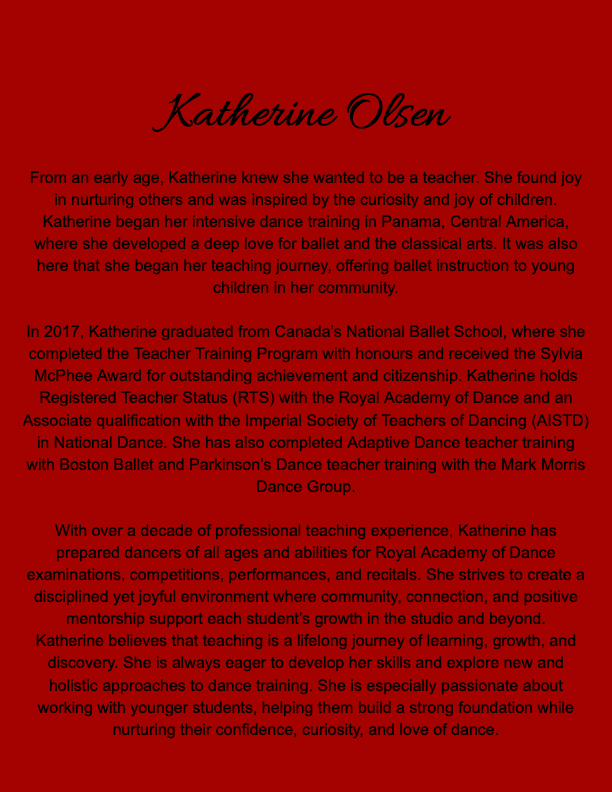 Katherine Olsen

From an early age, Katherine knew she wanted to be a teacher. She found joy in nurturing others and was inspired by the curiosity and joy of children. Katherine began her intensive dance training in Panama, Central America, where she developed a deep love for ballet and the classical arts. It was also here that she began her teaching journey, offering ballet instruction to young children in her community.

In 2017, Katherine graduated from Canada's National Ballet School, where she completed the Teacher Training Program with honours and received the Sylvia McPhee Award for outstanding achievement and citizenship. Katherine holds Registered Teacher Status (RTS) with the Royal Academy of Dance and an Associate qualification with the Imperial Society of Teachers of Dancing (AISTD) in National Dance. She has also completed Adaptive Dance teacher training with Boston Ballet and Parkinson's Dance teacher training with the Mark Morris Dance Group.

With over a decade of professional teaching experience, Katherine has prepared dancers of all ages and abilities for Royal Academy of Dance examinations, competitions, performances, and recitals. She strives to create a disciplined yet joyful environment where community, connection, and positive mentorship support each student's growth in the studio and beyond. Katherine believes that teaching is a lifelong journey of learning, growth, and discovery. She is always eager to develop her skills and explore new and holistic approaches to dance training. She is especially passionate about working with younger students, helping them build a strong foundation while nurturing their confidence, curiosity, and love of dance.